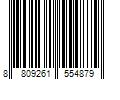 8 809261 554879